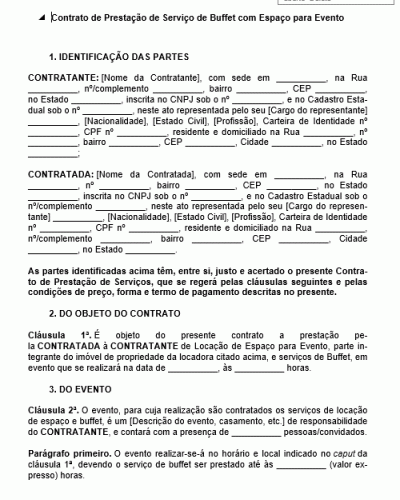 Contrato de Prestação de Serviço de Buffet com Espaço para Evento

1. IDENTIFICAÇÃO DAS PARTES

CONTRATANTE: [Nome da Contratante], com sede em __________, na Rua __________, nº/complemento __________, bairro __________, CEP __________, no Estado __________, inscrita no CNPJ sob o nº __________, e no Cadastro Estadual sob o nº __________, neste ato representada pelo seu [Cargo do representante] __________, [Nacionalidade], [Estado Civil], [Profissão], Carteira de Identidade nº __________, CPF nº __________, residente e domiciliado na Rua __________, nº __________, bairro __________, CEP __________, Cidade __________, no Estado __________;

CONTRATADA: [Nome da Contratada], com sede em __________, na Rua __________, nº __________, bairro __________, CEP __________, no Estado __________, inscrita no CNPJ sob o nº __________, e no Cadastro Estadual sob o nº/complemento __________, neste ato representada pelo seu [Cargo do representante] __________, [Nacionalidade], [Estado Civil], [Profissão], Carteira de Identidade nº __________, CPF nº __________, residente e domiciliado na Rua __________, nº/complemento __________, bairro __________, CEP __________, Cidade __________, no Estado __________.

As partes identificadas acima têm, entre si, justo e acertado o presente Contrato de Prestação de Serviços, que se regerá pelas cláusulas seguintes e pelas condições de preço, forma e termo de pagamento descritas no presente.

2. DO OBJETO DO CONTRATO

Cláusula 1ª. É objeto do presente contrato a prestação pela CONTRATADA à CONTRATANTE de Locação de Espaço para Evento, parte integrante do imóvel de propriedade da locadora citado acima, e serviços de Buffet, em evento que se realizará na data de __________, às __________ horas.

3. DO EVENTO

Cláusula 2ª. O evento, para cuja realização são contratados os serviços de locação de espaço e buffet, é um [Descrição do evento, casamento, etc.] de responsabilidade do CONTRATANTE, e contará com a presença de __________ pessoas/convidados.

Parágrafo primeiro. O evento realizar-se-á no horário e local indicado no caput da cláusula 1ª, devendo o serviço de buffet ser prestado até às __________ (valor expresso) horas.